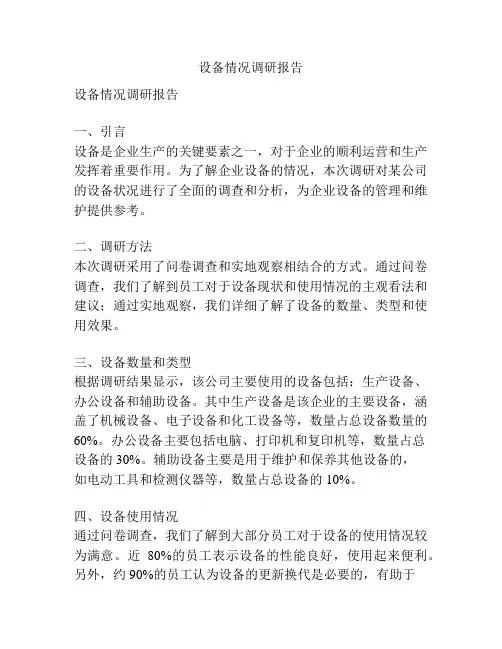 设备情况调研报告

设备情况调研报告

一、引言
设备是企业生产的关键要素之一，对于企业的顺利运营和生产发挥着重要作用。为了解企业设备的情况，本次调研对某公司的设备状况进行了全面的调查和分析，为企业设备的管理和维护提供参考。

二、调研方法
本次调研采用了问卷调查和实地观察相结合的方式。通过问卷调查，我们了解到员工对于设备现状和使用情况的主观看法和建议；通过实地观察，我们详细了解了设备的数量、类型和使用效果。

三、设备数量和类型
根据调研结果显示，该公司主要使用的设备包括：生产设备、办公设备和辅助设备。其中生产设备是该企业的主要设备，涵盖了机械设备、电子设备和化工设备等，数量占总设备数量的60%。办公设备主要包括电脑、打印机和复印机等，数量占总设备的 30%。辅助设备主要是用于维护和保养其他设备的，如电动工具和检测仪器等，数量占总设备的 10%。

四、设备使用情况
通过问卷调查，我们了解到大部分员工对于设备的使用情况较为满意。近 80%的员工表示设备的性能良好，使用起来便利。另外，约 90%的员工认为设备的更新换代是必要的，有助于